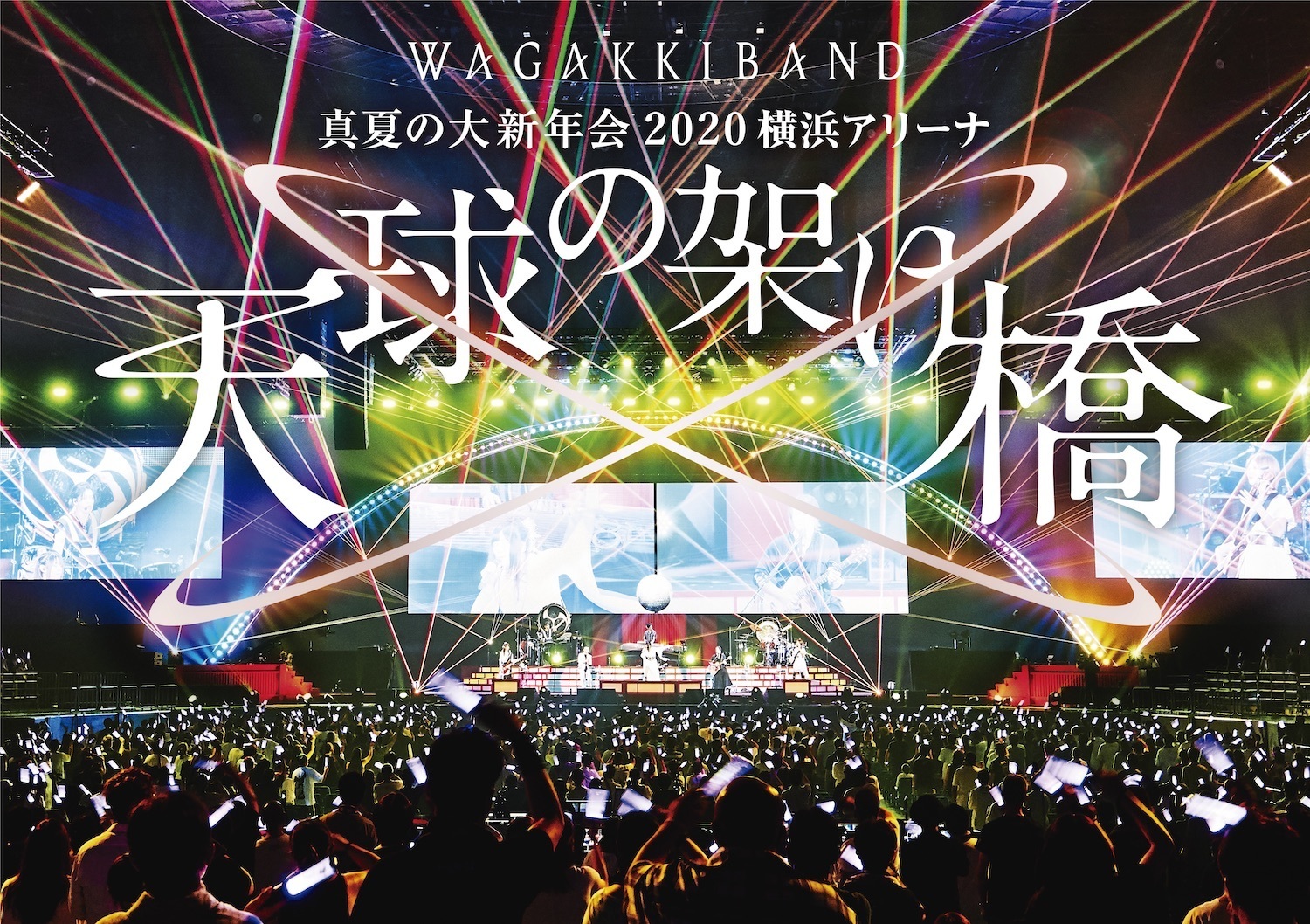 WAGAKKIBAND

真夏の大新年会 2020 横浜アリーナ

天球の架け橋